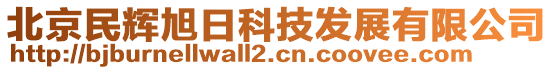 北京民辉旭日科技发展有限公司
http://bjburnellwall2.cn.coovee.com